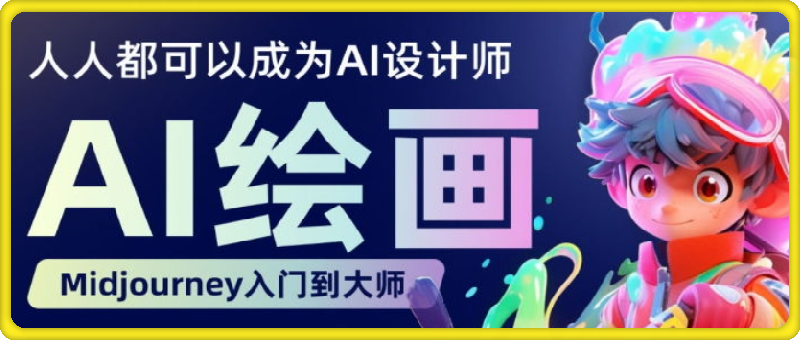 人人都可以成为AI设计师

AI绘画

Midjourney入门到大师